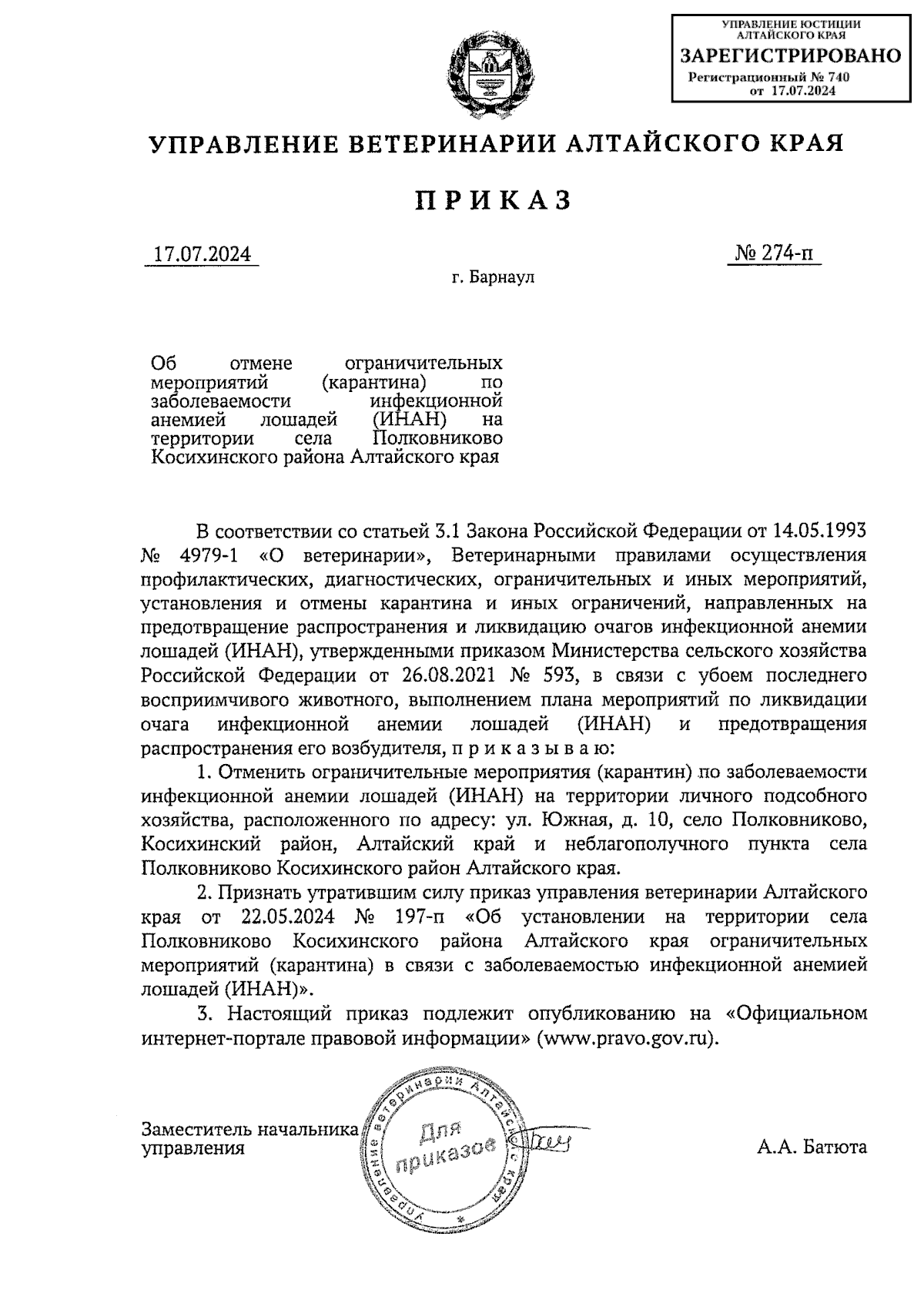 УПРАВЛЕНИЕ ЮСТИЦИИ АЛТАЙСКОГО КРАЯ
ЗАРЕГИСТРИРОВАНО
Регистрационный № 740
от 17.07.2024

УПРАВЛЕНИЕ ВЕТЕРИНАРИИ АЛТАЙСКОГО КРАЯ

ПРИКАЗ

17.07.2024

№ 274-п

г. Барнаул

Об отмене ограничительных мероприятий (карантина) по заболеваемости инфекционной анемией лошадей (ИНАН) на территории села Полковниково Косихинского района Алтайского края

В соответствии со статьей 3.1 Закона Российской Федерации от 14.05.1993 № 4979-1 «О ветеринарии», Ветеринарными правилами осуществления профилактических, диагностических, ограничительных и иных мероприятий, установления и отмены карантина и иных ограничений, направленных на предотвращение распространения и ликвидацию очагов инфекционной анемии лошадей (ИНАН), утвержденными приказом Министерства сельского хозяйства Российской Федерации от 26.08.2021 № 593, в связи с убоем последнего восприимчивого животного, выполнением плана мероприятий по ликвидации очага инфекционной анемии лошадей (ИНАН) и предотвращения распространения его возбудителя, п р и к а з ы в а ю:

1. Отменить ограничительные мероприятия (карантин) по заболеваемости инфекционной анемии лошадей (ИНАН) на территории личного подсобного хозяйства, расположенного по адресу: ул. Южная, д. 10, село Полковниково, Косихинский район, Алтайский край и неблагополучного пункта села Полковниково Косихинского район Алтайского края.

2. Признать утратившим силу приказ управления ветеринарии Алтайского края от 22.05.2024 № 197-п «Об установлении на территории села Полковниково Косихинского района Алтайского края ограничительных мероприятий (карантина) в связи с заболеваемостью инфекционной анемией лошадей (ИНАН)».

3. Настоящий приказ подлежит опубликованию на «Официальном интернет-портале правовой информации» (www.pravo.gov.ru).

Заместитель начальника управления

Управление ветеринарии Алтайского края
Для приказов

А.А. Батюта